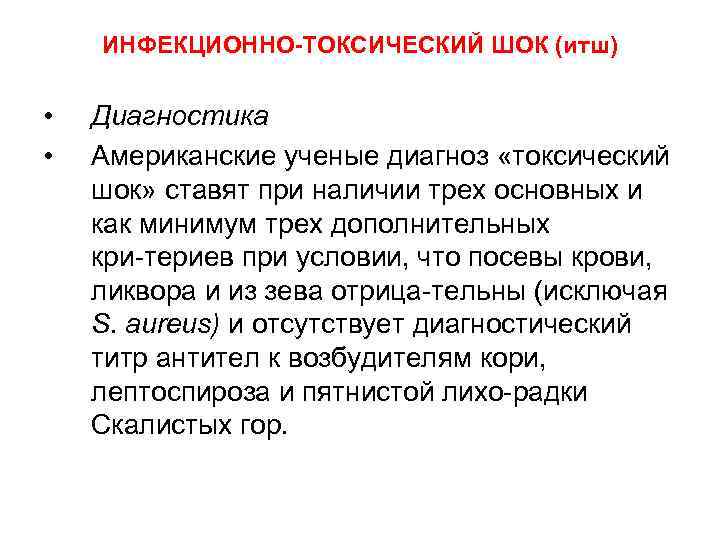 ИНФЕКЦИОННО-ТОКСИЧЕСКИЙ ШОК (итш)

• Диагностика

• Американские ученые диагноз «токсический шок» ставят при наличии трех основных и как минимум трех дополнительных кри-териев при условии, что посевы крови, ликвора и из зева отрица-тельны (исключая S. aureus) и отсутствует диагностический титр антител к возбудителям кори, лептоспироза и пятнистой лихо-радки Скалистых гор.